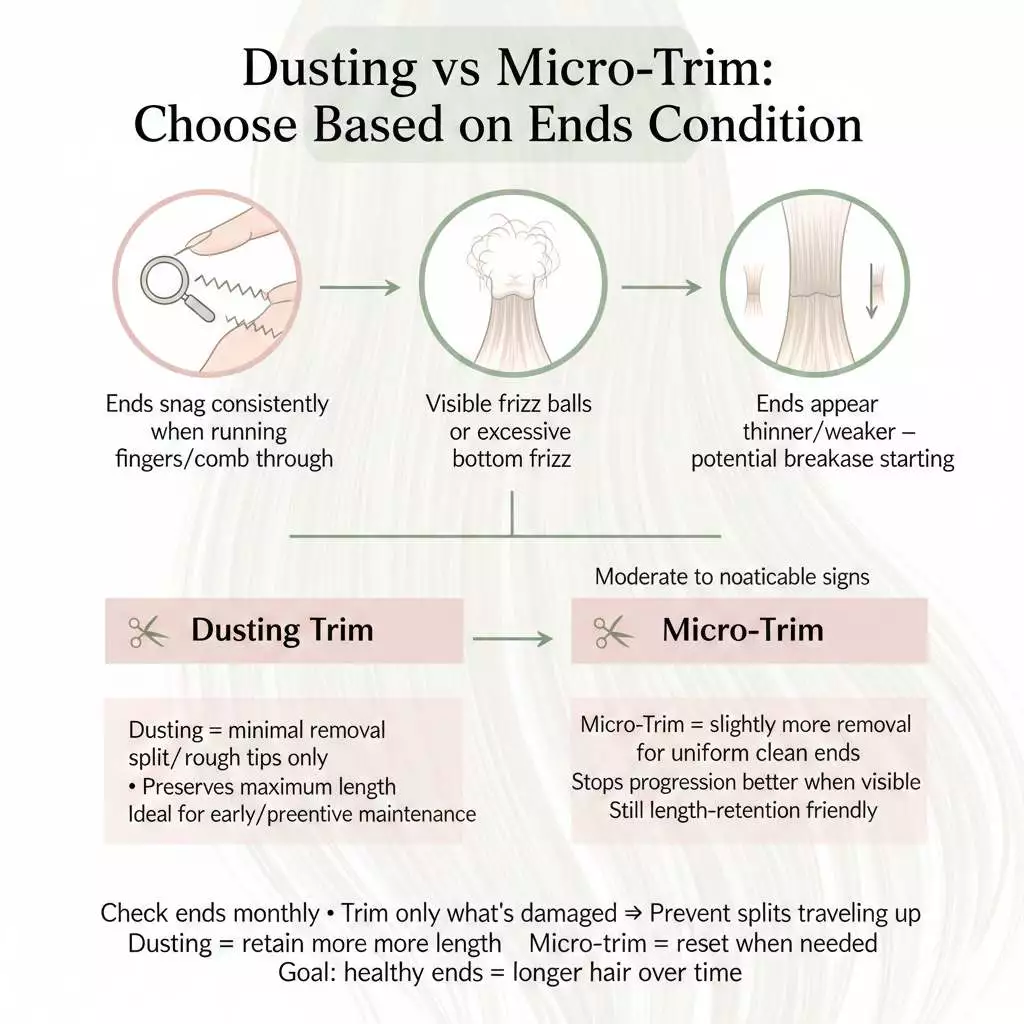 Dusting vs Micro-Trim: Choose Based on Ends Condition

Ends snag consistently when running fingers/comb through

Visible frizz balls or excessive bottom frizz

Ends appear thinner/weaker – potential breakase starting

Moderate to noaticable signs

Dusting Trim

Micro-Trim

Dusting = minimal removal split/rough tips only
• Preserves maximum length
Ideal for early/preentive maintenance

Micro-Trim = slightly more removal for uniform clean ends
Stops progression better when visible
Still length-retention friendly

Check ends monthly • Trim only what's damaged ⇒ Prevent splits traveling up
Dusting = retain more more length  Micro-trim = reset when needed
Goal: healthy ends = longer hair over time